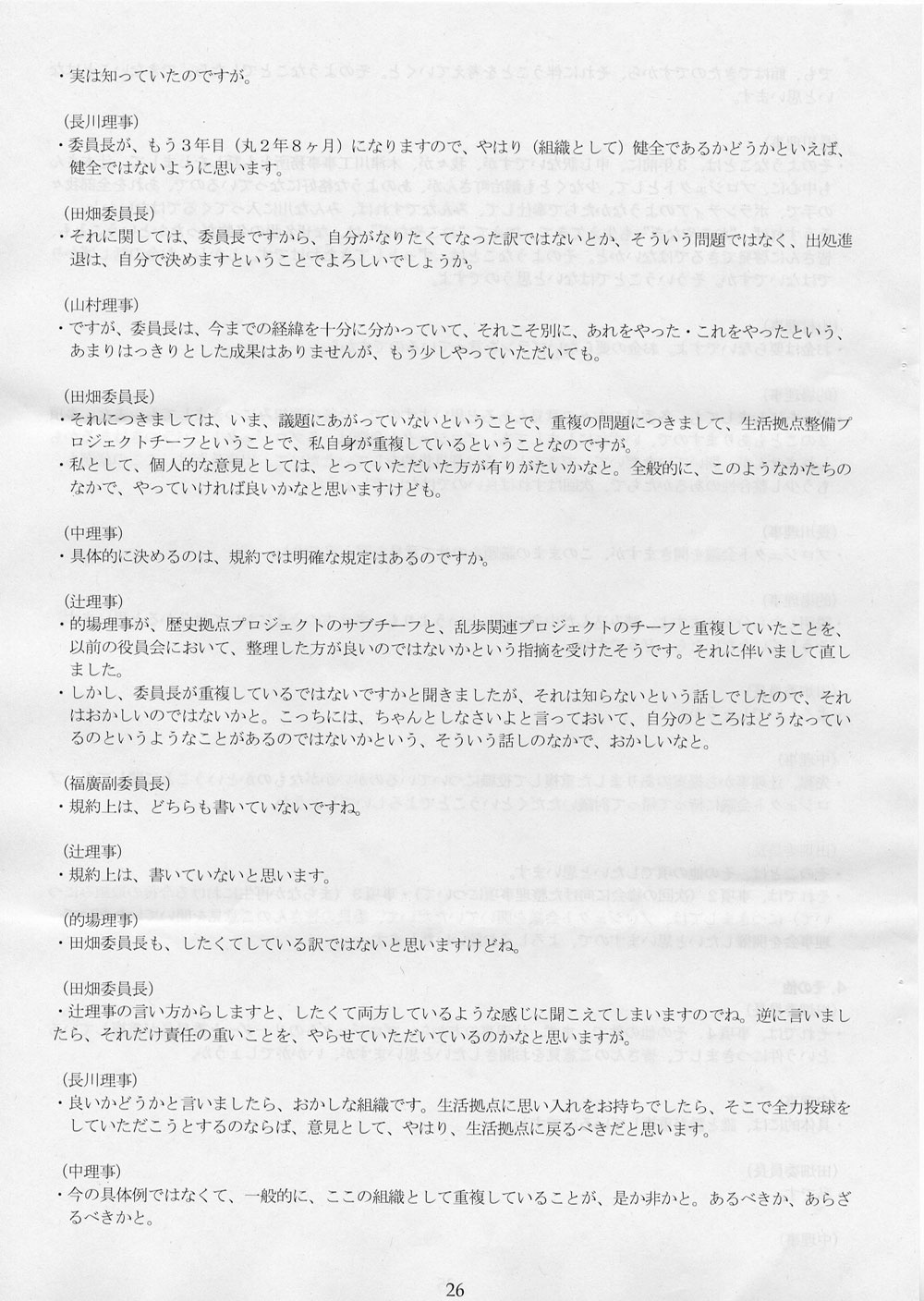 ・実は知っていたのですが。

(長川理事)
・委員長が、もう３年目（丸２年８ヶ月）になりますので、やはり（組織として）健全であるかどうかといえば、健全ではないように思います。

(田畑委員長)
・それに関しては、委員長ですから、自分がなりたくてなった訳ではないとか、そういう問題ではなく、出処進退は、自分で決めますということでよろしいでしょうか。

(山村理事)
・ですが、委員長は、今までの経緯を十分に分かっていて、それこそ別に、あれをやった・これをやったという、あまりはっきりとした成果はありませんが、もう少しやっていただいても。

(田畑委員長)
・それにつきましては、いま、議題にあがっていないということで、重複の問題につきまして、生活拠点整備プロジェクトチーフということで、私自身が重複しているということなのですが。
・私として、個人的な意見としては、とっていただいた方が有りがたいかなと。全般的に、このようなかたちのなかで、やっていければ良いかなと思いますけども。

(中理事)
・具体的に決めるのは、規約では明確な規定はあるのですか。

(辻理事)
・的場理事が、歴史拠点プロジェクトのサブチーフと、乱歩関連プロジェクトのチーフと重複していたことを、以前の役員会において、整理した方が良いのではないかという指摘を受けたそうです。それに伴いまして直しました。
・しかし、委員長が重複しているではないですかと聞きましたが、それは知らないという話しでしたので、それはおかしいのではないかと。こっちには、ちゃんとしなさいよと言っておいて、自分のところはどうなっているのというようなことがあるのではないかという、そういう話しのなかで、おかしいなと。

(福廣副委員長)
・規約上は、どちらも書いていないですね。

(辻理事)
・規約上は、書いていないと思います。

(的場理事)
・田畑委員長も、したくてしている訳ではないと思いますけどね。

(田畑委員長)
・辻理事の言い方からしますと、したくて両方しているような感じに聞こえてしまいますのでね。逆に言いましたら、それだけ責任の重いことを、やらせていただいているのかなと思いますが。

(長川理事)
・良いかどうかと言いましたら、おかしな組織です。生活拠点に思い入れをお持ちでしたら、そこで全力投球をしていただこうとするのならば、意見として、やはり、生活拠点に戻るべきだと思います。

(中理事)
・今の具体例ではなくて、一般的に、ここの組織として重複していることが、是か非かと。あるべきか、あらざるべきかと。

26